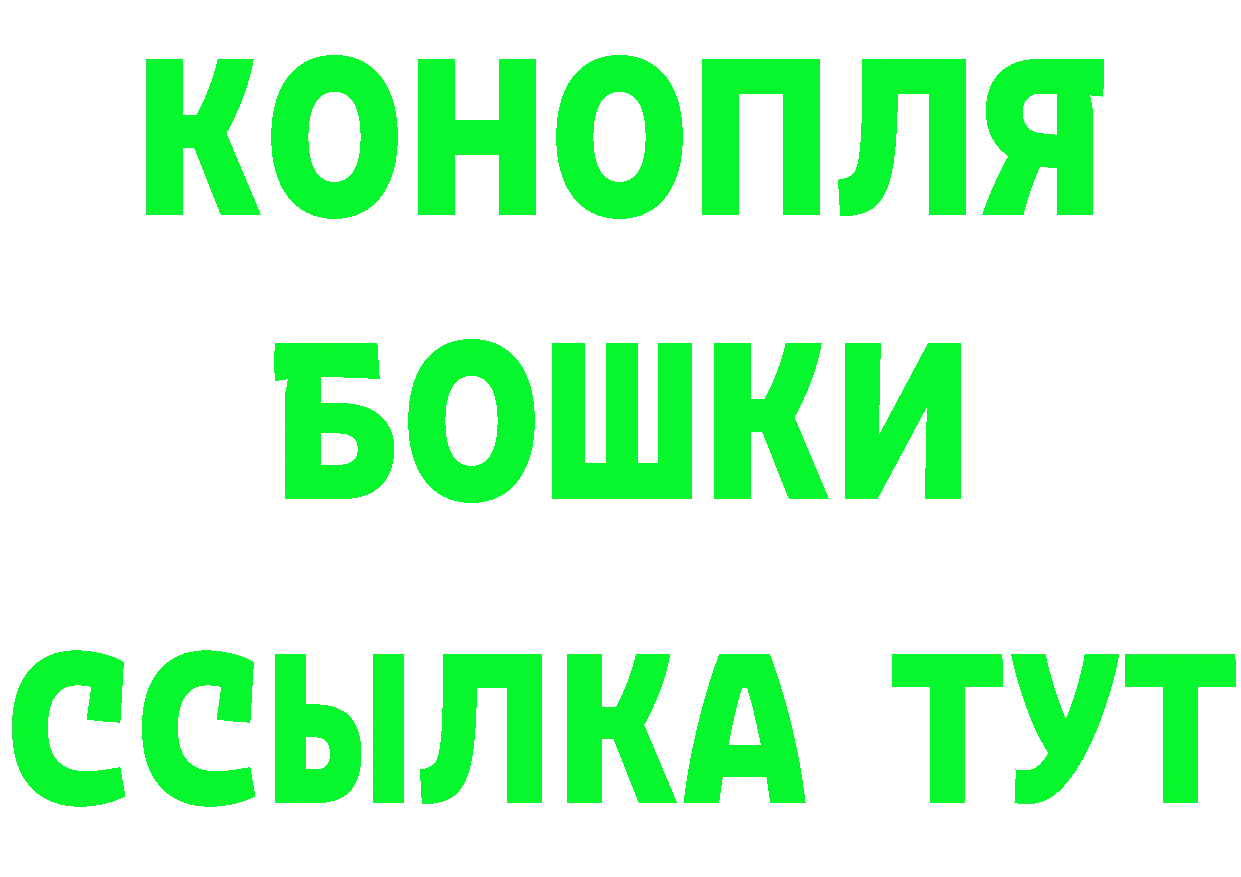 КОНОПЛЯ
БОШКИ
ССЫЛКА ТУТ